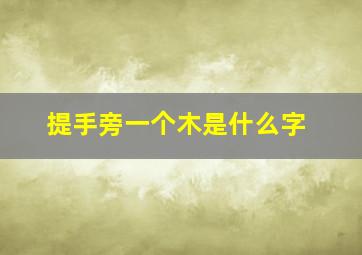 提手旁一个木是什么字